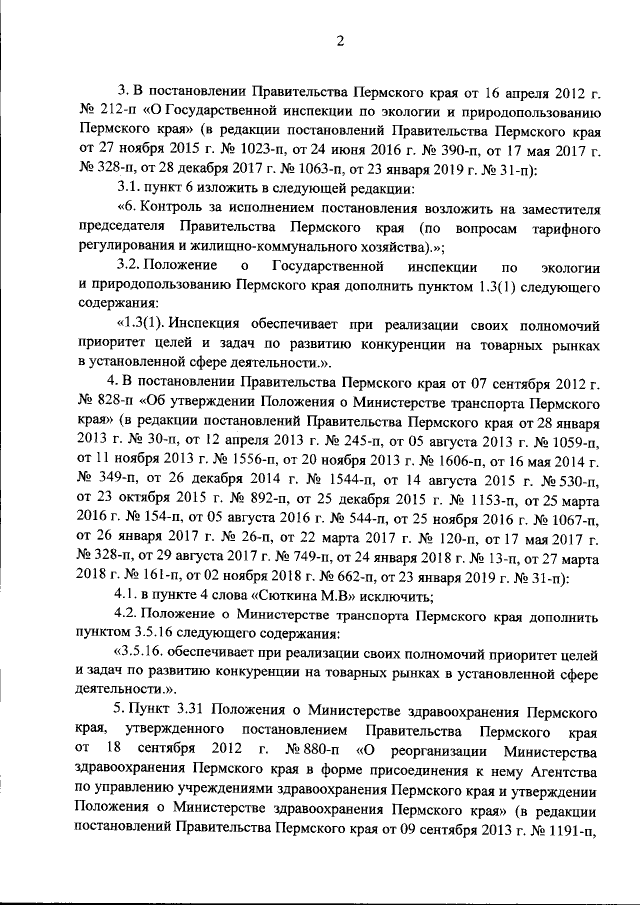 2

3. В постановлении Правительства Пермского края от 16 апреля 2012 г. № 212-п «О Государственной инспекции по экологии и природопользованию Пермского края» (в редакции постановлений Правительства Пермского края от 27 ноября 2015 г. № 1023-п, от 24 июня 2016 г. № 390-п, от 17 мая 2017 г. № 328-п, от 28 декабря 2017 г. № 1063-п, от 23 января 2019 г. № 31-п):

3.1. пункт 6 изложить в следующей редакции:

«6. Контроль за исполнением постановления возложить на заместителя председателя Правительства Пермского края (по вопросам тарифного регулирования и жилищно-коммунального хозяйства).»;

3.2. Положение о Государственной инспекции по экологии и природопользованию Пермского края дополнить пунктом 1.3(1) следующего содержания:

«1.3(1). Инспекция обеспечивает при реализации своих полномочий приоритет целей и задач по развитию конкуренции на товарных рынках в установленной сфере деятельности.».

4. В постановлении Правительства Пермского края от 07 сентября 2012 г. № 828-п «Об утверждении Положения о Министерстве транспорта Пермского края» (в редакции постановлений Правительства Пермского края от 28 января 2013 г. № 30-п, от 12 апреля 2013 г. № 245-п, от 05 августа 2013 г. № 1059-п, от 11 ноября 2013 г. № 1556-п, от 20 ноября 2013 г. № 1606-п, от 16 мая 2014 г. № 349-п, от 26 декабря 2014 г. № 1544-п, от 14 августа 2015 г. № 530-п, от 23 октября 2015 г. № 892-п, от 25 декабря 2015 г. № 1153-п, от 25 марта 2016 г. № 154-п, от 05 августа 2016 г. № 544-п, от 25 ноября 2016 г. № 1067-п, от 26 января 2017 г. № 26-п, от 22 марта 2017 г. № 120-п, от 17 мая 2017 г. № 328-п, от 29 августа 2017 г. № 749-п, от 24 января 2018 г. № 13-п, от 27 марта 2018 г. № 161-п, от 02 ноября 2018 г. № 662-п, от 23 января 2019 г. № 31-п):

4.1. в пункте 4 слова «Сюткина М.В» исключить;

4.2. Положение о Министерстве транспорта Пермского края дополнить пунктом 3.5.16 следующего содержания:

«3.5.16. обеспечивает при реализации своих полномочий приоритет целей и задач по развитию конкуренции на товарных рынках в установленной сфере деятельности.».

5. Пункт 3.31 Положения о Министерстве здравоохранения Пермского края, утвержденного постановлением Правительства Пермского края от 18 сентября 2012 г. № 880-п «О реорганизации Министерства здравоохранения Пермского края в форме присоединения к нему Агентства по управлению учреждениями здравоохранения Пермского края и утверждении Положения о Министерстве здравоохранения Пермского края» (в редакции постановлений Правительства Пермского края от 09 сентября 2013 г. № 1191-п,